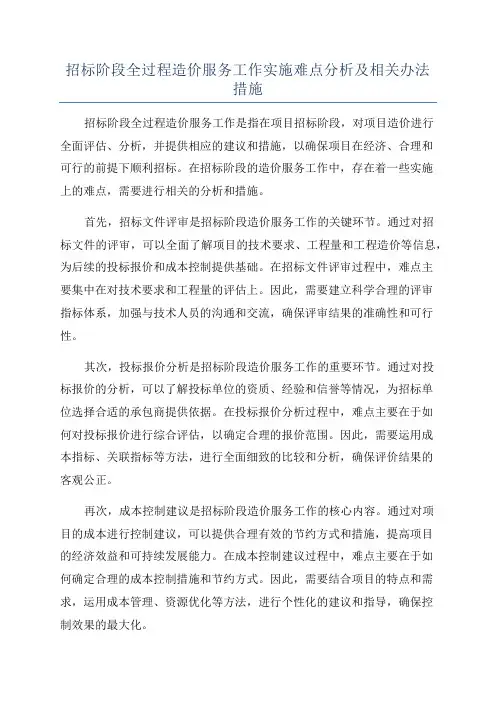 招标阶段全过程造价服务工作实施难点分析及相关办法措施

招标阶段全过程造价服务工作是指在项目招标阶段，对项目造价进行全面评估、分析，并提供相应的建议和措施，以确保项目在经济、合理和可行的前提下顺利招标。在招标阶段的造价服务工作中，存在着一些实施上的难点，需要进行相关的分析和措施。

首先，招标文件评审是招标阶段造价服务工作的关键环节。通过对招标文件的评审，可以全面了解项目的技术要求、工程量和工程造价等信息，为后续的投标报价和成本控制提供基础。在招标文件评审过程中，难点主要集中在对技术要求和工程量的评估上。因此，需要建立科学合理的评审指标体系，加强与技术人员的沟通和交流，确保评审结果的准确性和可行性。

其次，投标报价分析是招标阶段造价服务工作的重要环节。通过对投标报价的分析，可以了解投标单位的资质、经验和信誉等情况，为招标单位选择合适的承包商提供依据。在投标报价分析过程中，难点主要在于如何对投标报价进行综合评估，以确定合理的报价范围。因此，需要运用成本指标、关联指标等方法，进行全面细致的比较和分析，确保评价结果的客观公正。

再次，成本控制建议是招标阶段造价服务工作的核心内容。通过对项目的成本进行控制建议，可以提供合理有效的节约方式和措施，提高项目的经济效益和可持续发展能力。在成本控制建议过程中，难点主要在于如何确定合理的成本控制措施和节约方式。因此，需要结合项目的特点和需求，运用成本管理、资源优化等方法，进行个性化的建议和指导，确保控制效果的最大化。